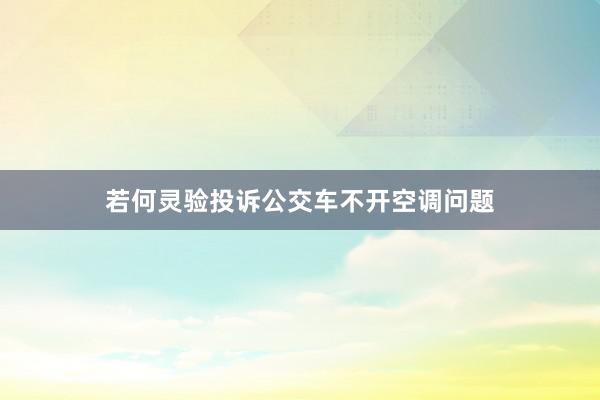 若何灵验投诉公交车不开空调问题